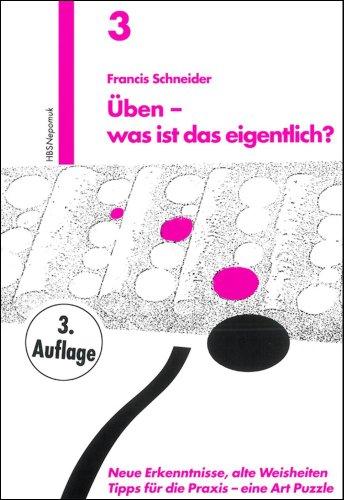 HBS Nepomuk

3

Francis Schneider

Üben – was ist das eigentlich?

3. Auflage

Neue Erkenntnisse, alte Weisheiten
Tipps für die Praxis – eine Art Puzzle